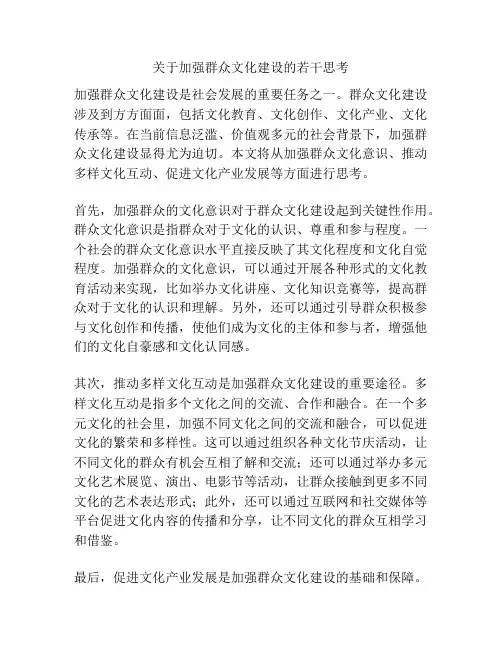 关于加强群众文化建设的若干思考

加强群众文化建设是社会发展的重要任务之一。群众文化建设涉及到方方面面，包括文化教育、文化创作、文化产业、文化传承等。在当前信息泛滥、价值观多元的社会背景下，加强群众文化建设显得尤为迫切。本文将从加强群众文化意识、推动多样文化互动、促进文化产业发展等方面进行思考。

首先，加强群众的文化意识对于群众文化建设起到关键性作用。群众文化意识是指群众对于文化的认识、尊重和参与程度。一个社会的群众文化意识水平直接反映了其文化程度和文化自觉程度。加强群众的文化意识，可以通过开展各种形式的文化教育活动来实现，比如举办文化讲座、文化知识竞赛等，提高群众对于文化的认识和理解。另外，还可以通过引导群众积极参与文化创作和传播，使他们成为文化的主体和参与者，增强他们的文化自豪感和文化认同感。

其次，推动多样文化互动是加强群众文化建设的重要途径。多样文化互动是指多个文化之间的交流、合作和融合。在一个多元文化的社会里，加强不同文化之间的交流和融合，可以促进文化的繁荣和多样性。这可以通过组织各种文化节庆活动，让不同文化的群众有机会互相了解和交流；还可以通过举办多元文化艺术展览、演出、电影节等活动，让群众接触到更多不同文化的艺术表达形式；此外，还可以通过互联网和社交媒体等平台促进文化内容的传播和分享，让不同文化的群众互相学习和借鉴。

最后，促进文化产业发展是加强群众文化建设的基础和保障。